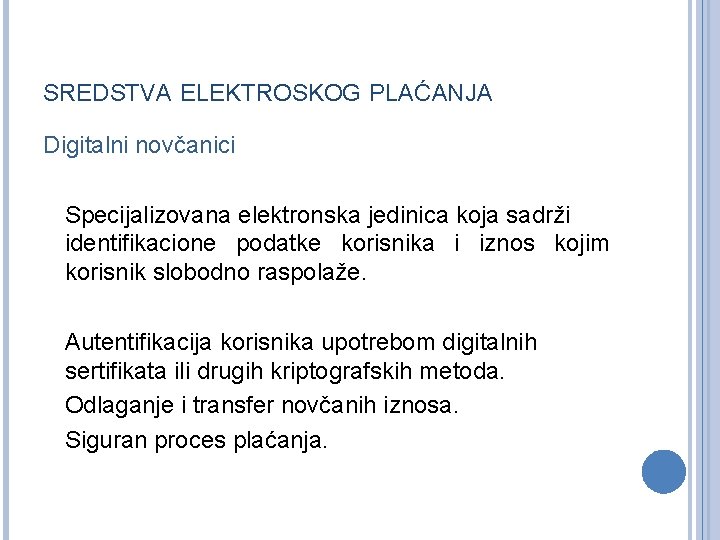 SREDSTVA ELEKTROSKOG PLAĆANJA

Digitalni novčanici

Specijalizovana elektronska jedinica koja sadrži identifikacione podatke korisnika i iznos kojim korisnik slobodno raspolaže.

Autentifikacija korisnika upotrebom digitalnih sertifikata ili drugih kriptografskih metoda.

Odlaganje i transfer novčanih iznosa.

Siguran proces plaćanja.